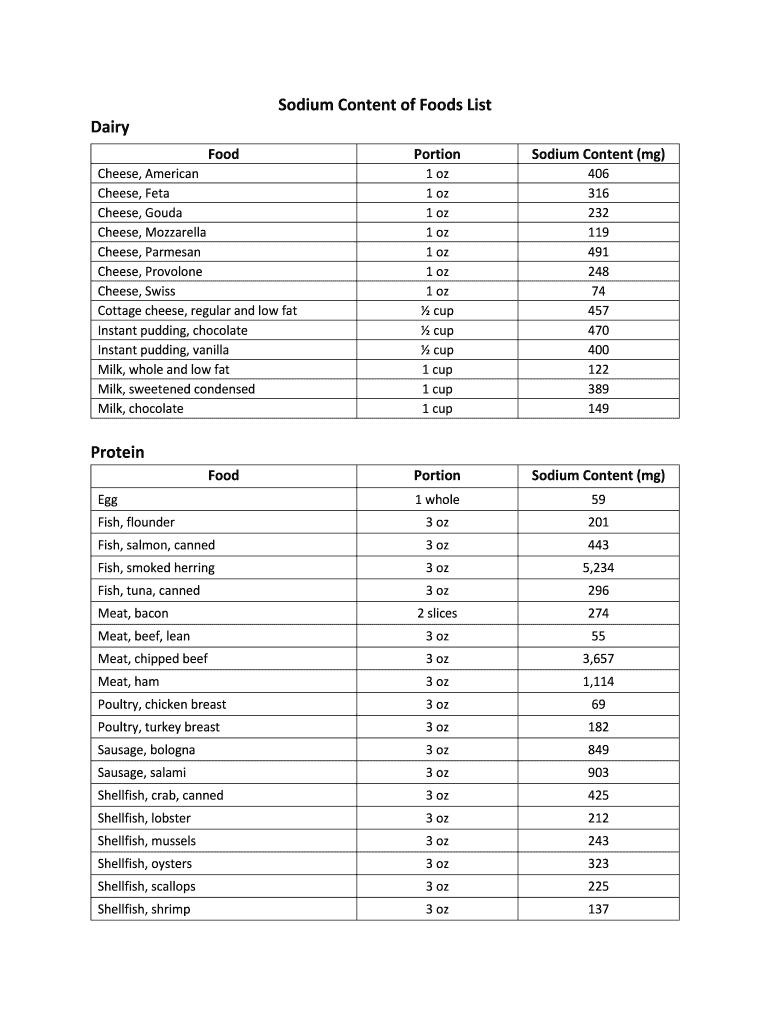 Sodium Content of Foods List

Dairy

| Food | Portion | Sodium Content (mg) |
|---|---|---|
| Cheese, American | 1 oz | 406 |
| Cheese, Feta | 1 oz | 316 |
| Cheese, Gouda | 1 oz | 232 |
| Cheese, Mozzarella | 1 oz | 119 |
| Cheese, Parmesan | 1 oz | 491 |
| Cheese, Provolone | 1 oz | 248 |
| Cheese, Swiss | 1 oz | 74 |
| Cottage cheese, regular and low fat | ½ cup | 457 |
| Instant pudding, chocolate | ½ cup | 470 |
| Instant pudding, vanilla | ½ cup | 400 |
| Milk, whole and low fat | 1 cup | 122 |
| Milk, sweetened condensed | 1 cup | 389 |
| Milk, chocolate | 1 cup | 149 |

Protein

| Food | Portion | Sodium Content (mg) |
|---|---|---|
| Egg | 1 whole | 59 |
| Fish, flounder | 3 oz | 201 |
| Fish, salmon, canned | 3 oz | 443 |
| Fish, smoked herring | 3 oz | 5,234 |
| Fish, tuna, canned | 3 oz | 296 |
| Meat, bacon | 2 slices | 274 |
| Meat, beef, lean | 3 oz | 55 |
| Meat, chipped beef | 3 oz | 3,657 |
| Meat, ham | 3 oz | 1,114 |
| Poultry, chicken breast | 3 oz | 69 |
| Poultry, turkey breast | 3 oz | 182 |
| Sausage, bologna | 3 oz | 849 |
| Sausage, salami | 3 oz | 903 |
| Shellfish, crab, canned | 3 oz | 425 |
| Shellfish, lobster | 3 oz | 212 |
| Shellfish, mussels | 3 oz | 243 |
| Shellfish, oysters | 3 oz | 323 |
| Shellfish, scallops | 3 oz | 225 |
| Shellfish, shrimp | 3 oz | 137 |